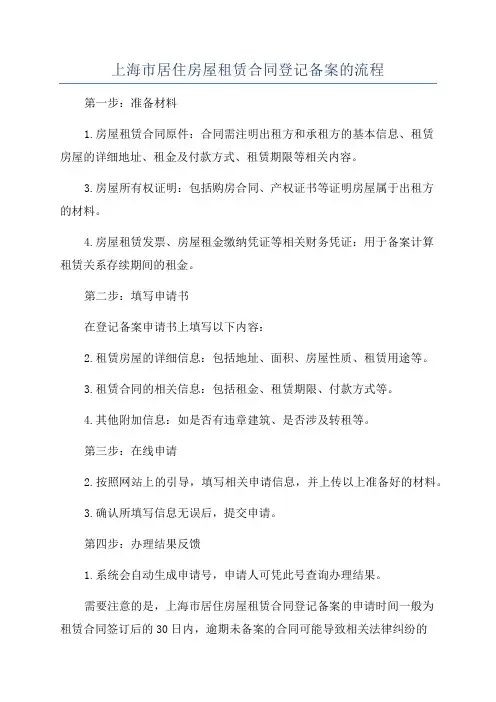 上海市居住房屋租赁合同登记备案的流程

第一步：准备材料

1.房屋租赁合同原件：合同需注明出租方和承租方的基本信息、租赁房屋的详细地址、租金及付款方式、租赁期限等相关内容。

3.房屋所有权证明：包括购房合同、产权证书等证明房屋属于出租方的材料。

4.房屋租赁发票、房屋租金缴纳凭证等相关财务凭证：用于备案计算租赁关系存续期间的租金。

第二步：填写申请书

在登记备案申请书上填写以下内容：

2.租赁房屋的详细信息：包括地址、面积、房屋性质、租赁用途等。

3.租赁合同的相关信息：包括租金、租赁期限、付款方式等。

4.其他附加信息：如是否有违章建筑、是否涉及转租等。

第三步：在线申请

2.按照网站上的引导，填写相关申请信息，并上传以上准备好的材料。

3.确认所填写信息无误后，提交申请。

第四步：办理结果反馈

1.系统会自动生成申请号，申请人可凭此号查询办理结果。

需要注意的是，上海市居住房屋租赁合同登记备案的申请时间一般为租赁合同签订后的30日内，逾期未备案的合同可能导致相关法律纠纷的